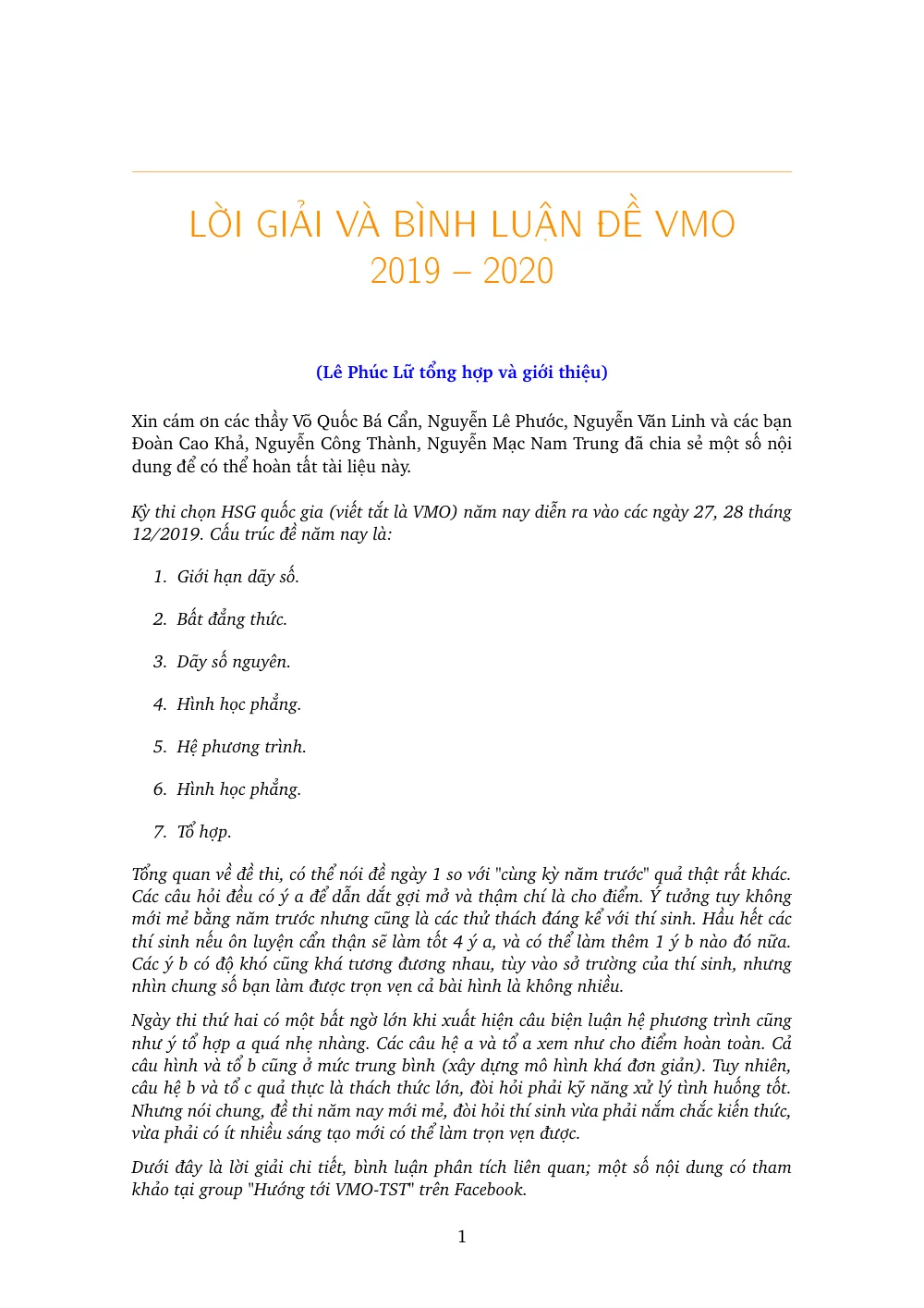 LỜI GIẢI VÀ BÌNH LUẬN ĐỀ VMO
2019 – 2020

(Lê Phúc Lữ tổng hợp và giới thiệu)

Xin cám ơn các thầy Võ Quốc Bá Cẩn, Nguyễn Lê Phước, Nguyễn Văn Linh và các bạn Đoàn Cao Khả, Nguyễn Công Thành, Nguyễn Mạc Nam Trung đã chia sẻ một số nội dung để có thể hoàn tất tài liệu này.

Kỳ thi chọn HSG quốc gia (viết tắt là VMO) năm nay diễn ra vào các ngày 27, 28 tháng 12/2019. Cấu trúc đề năm nay là:

1. Giới hạn dãy số.

2. Bất đẳng thức.

3. Dãy số nguyên.

4. Hình học phẳng.

5. Hệ phương trình.

6. Hình học phẳng.

7. Tổ hợp.

Tổng quan về đề thi, có thể nói đề ngày 1 so với "cùng kỳ năm trước" quả thật rất khác. Các câu hỏi đều có ý a để dẫn dắt gợi mở và thậm chí là cho điểm. Ý tưởng tuy không mới mẻ bằng năm trước nhưng cũng là các thử thách đáng kể với thí sinh. Hầu hết các thí sinh nếu ôn luyện cẩn thận sẽ làm tốt 4 ý a, và có thể làm thêm 1 ý b nào đó nữa. Các ý b có độ khó cũng khá tương đương nhau, tùy vào sở trường của thí sinh, nhưng nhìn chung số bạn làm được trọn vẹn cả bài hình là không nhiều.

Ngày thi thứ hai có một bất ngờ lớn khi xuất hiện câu biện luận hệ phương trình cũng như ý tổ hợp a quá nhẹ nhàng. Các câu hệ a và tổ a xem như cho điểm hoàn toàn. Cả câu hình và tổ b cũng ở mức trung bình (xây dựng mô hình khá đơn giản). Tuy nhiên, câu hệ b và tổ c quả thực là thách thức lớn, đòi hỏi phải kỹ năng xử lý tình huống tốt. Nhưng nói chung, đề thi năm nay mới mẻ, đòi hỏi thí sinh vừa phải nắm chắc kiến thức, vừa phải có ít nhiều sáng tạo mới có thể làm trọn vẹn được.

Dưới đây là lời giải chi tiết, bình luận phân tích liên quan; một số nội dung có tham khảo tại group "Hướng tới VMO-TST" trên Facebook.

1